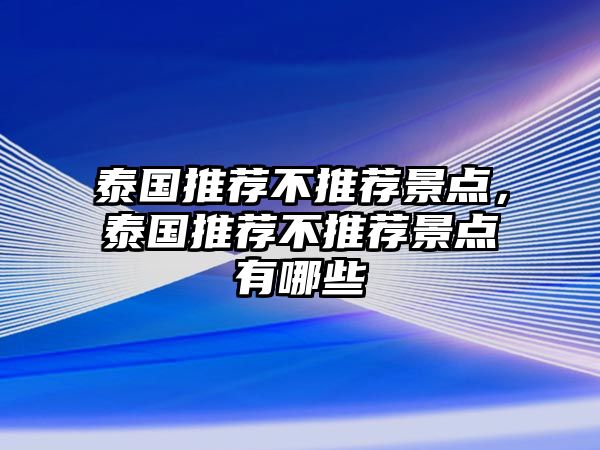 泰国推荐不推荐景点，泰国推荐不推荐景点有哪些